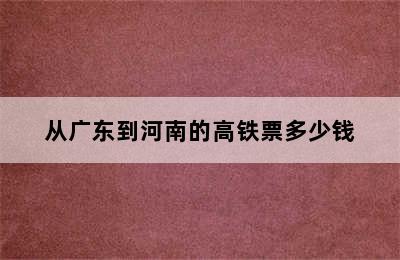 从广东到河南的高铁票多少钱